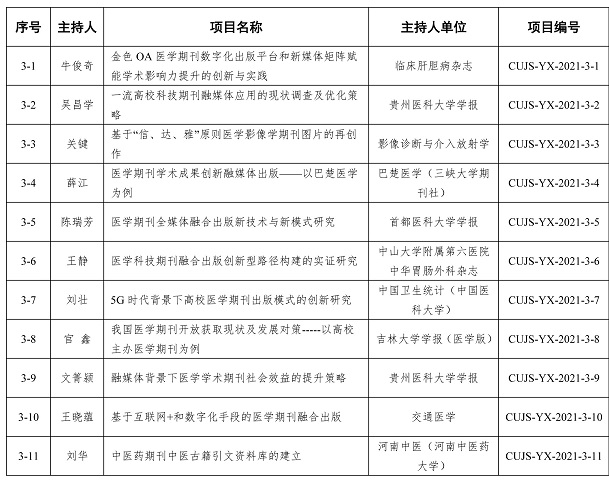 | 序号 | 主持人 | 项目名称 | 主持人单位 | 项目编号 |
|---|---|---|---|---|
| 3-1 | 牛俊奇 | 金色 OA 医学期刊数字化出版平台和新媒体矩阵赋能学术影响力提升的创新与实践 | 临床肝胆病杂志 | CUJS-YX-2021-3-1 |
| 3-2 | 吴昌学 | 一流高校科技期刊融媒体应用的现状调查及优化策略 | 贵州医科大学学报 | CUJS-YX-2021-3-2 |
| 3-3 | 关键 | 基于“信、达、雅”原则医学影像学期刊图片的再创作 | 影像诊断与介入放射学 | CUJS-YX-2021-3-3 |
| 3-4 | 薛江 | 医学期刊学术成果创新融媒体出版——以巴楚医学为例 | 巴楚医学（三峡大学期刊社） | CUJS-YX-2021-3-4 |
| 3-5 | 陈瑞芳 | 医学期刊全媒体融合出版新技术与新模式研究 | 首都医科大学学报 | CUJS-YX-2021-3-5 |
| 3-6 | 王静 | 医学科技期刊融合出版创新型路径构建的实证研究 | 中山大学附属第六医院中华胃肠外科杂志 | CUJS-YX-2021-3-6 |
| 3-7 | 刘壮 | 5G 时代背景下高校医学期刊出版模式的创新研究 | 中国卫生统计（中国医科大学） | CUJS-YX-2021-3-7 |
| 3-8 | 官 鑫 | 我国医学期刊开放获取现状及发展对策-----以高校主办医学期刊为例 | 吉林大学学报（医学版） | CUJS-YX-2021-3-8 |
| 3-9 | 文箐颖 | 融媒体背景下医学学术期刊社会效益的提升策略 | 贵州医科大学学报 | CUJS-YX-2021-3-9 |
| 3-10 | 王晓蕴 | 基于互联网+和数字化手段的医学期刊融合出版 | 交通医学 | CUJS-YX-2021-3-10 |
| 3-11 | 刘华 | 中医药期刊中医古籍引文资料库的建立 | 河南中医（河南中医药大学） | CUJS-YX-2021-3-11 |